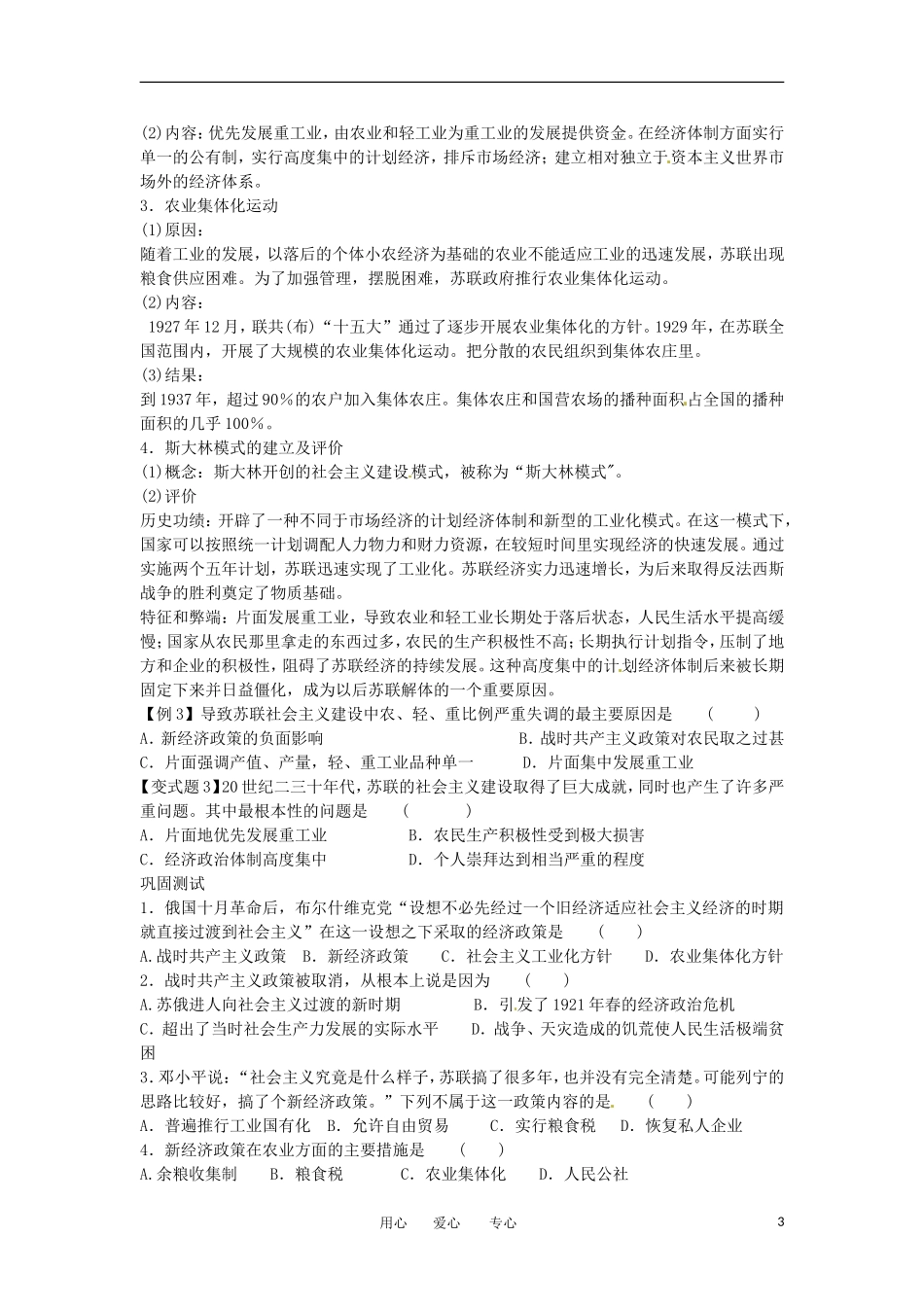 (2)内容：优先发展重工业，由农业和轻工业为重工业的发展提供资金。在经济体制方面实行单一的公有制，实行高度集中的计划经济，排斥市场经济；建立相对独立于资本主义世界市场外的经济体系。

3．农业集体化运动

(1)原因：

随着工业的发展，以落后的个体小农经济为基础的农业不能适应工业的迅速发展，苏联出现粮食供应困难。为了加强管理，摆脱困难，苏联政府推行农业集体化运动。

(2)内容：

1927年12月，联共(布)“十五大”通过了逐步开展农业集体化的方针。1929年，在苏联全国范围内，开展了大规模的农业集体化运动。把分散的农民组织到集体农庄里。

(3)结果：

到1937年，超过90%的农户加入集体农庄。集体农庄和国营农场的播种面积占全国的播种面积的几乎100%。

4．斯大林模式的建立及评价

(1)概念：斯大林开创的社会主义建设模式，被称为“斯大林模式”。

(2)评价

历史功绩：开辟了一种不同于市场经济的计划经济体制和新型的工业化模式。在这一模式下，国家可以按照统一计划调配人力物力和财力资源，在较短时间里实现经济的快速发展。通过实施两个五年计划，苏联迅速实现了工业化。苏联经济实力迅速增长，为后来取得反法西斯战争的胜利奠定了物质基础。

特征和弊端：片面发展重工业，导致农业和轻工业长期处于落后状态，人民生活水平提高缓慢；国家从农民那里拿走的东西过多，农民的生产积极性不高；长期执行计划指令，压制了地方和企业的积极性，阻碍了苏联经济的持续发展。这种高度集中的计划经济体制后来被长期固定下来并日益僵化，成为以后苏联解体的一个重要原因。

【例3】导致苏联社会主义建设中农、轻、重比例严重失调的最主要原因是 ( )

A．新经济政策的负面影响 B．战时共产主义政策对农民取之过甚

C．片面强调产值、产量，轻、重工业品种单一 D．片面集中发展重工业

【变式题3】20世纪二三十年代，苏联的社会主义建设取得了巨大成就，同时也产生了许多严重问题。其中最根本性的问题是 ( )

A．片面地优先发展重工业 B．农民生产积极性受到极大损害

C．经济政治体制高度集中 D．个人崇拜达到相当严重的程度

巩固测试

1．俄国十月革命后，布尔什维克党“设想不必先经过一个旧经济适应社会主义经济的时期就直接过渡到社会主义”在这一设想之下采取的经济政策是 ( )

A.战时共产主义政策 B．新经济政策 C．社会主义工业化方针 D．农业集体化方针

2．战时共产主义政策被取消，从根本上说是因为 ( )

A.苏俄进人向社会主义过渡的新时期 B．引发了1921年春的经济政治危机

C．超出了当时社会生产力发展的实际水平 D．战争、天灾造成的饥荒使人民生活极端贫困

3．邓小平说：“社会主义究竟是什么样子，苏联搞了很多年，也并没有完全清楚。可能列宁的思路比较好，搞了个新经济政策。”下列不属于这一政策内容的是 ( )

A．普遍推行工业国有化 B．允许自由贸易 C．实行粮食税 D．恢复私人企业

4．新经济政策在农业方面的主要措施是 ( )

A.余粮收集制 B．粮食税 C．农业集体化 D．人民公社

用心 爱心 专心 3